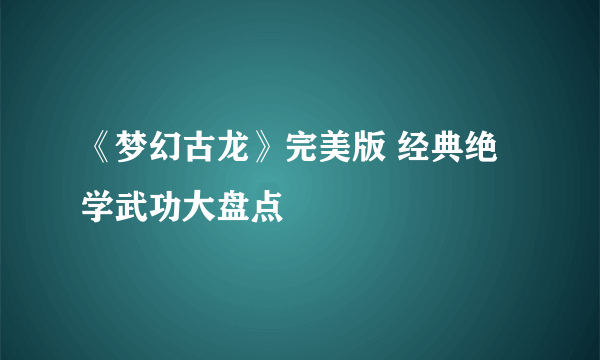 《梦幻古龙》完美版 经典绝学武功大盘点